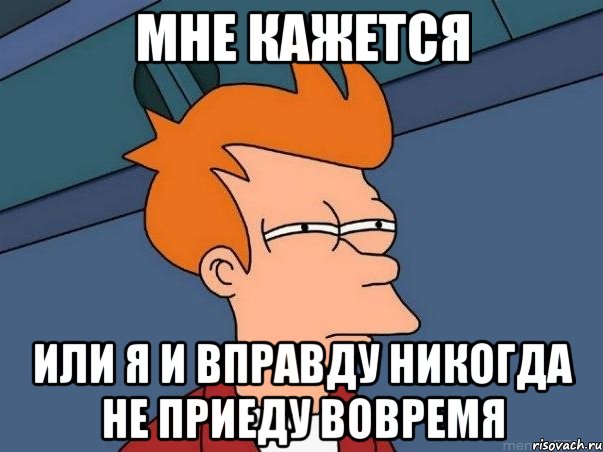 МНЕ КАЖЕТСЯ

ИЛИ Я И ВПРАВДУ НИКОГДА НЕ ПРИЕДУ ВОВРЕМЯ

risovach.ru